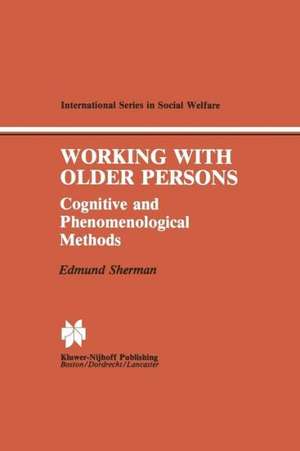 International Series in Social Welfare

WORKING WITH OLDER PERSONS

Cognitive and Phenomenological Methods

Edmund Sherman

Kluwer-Nijhoff Publishing
Boston/Dordrecht/Lancaster